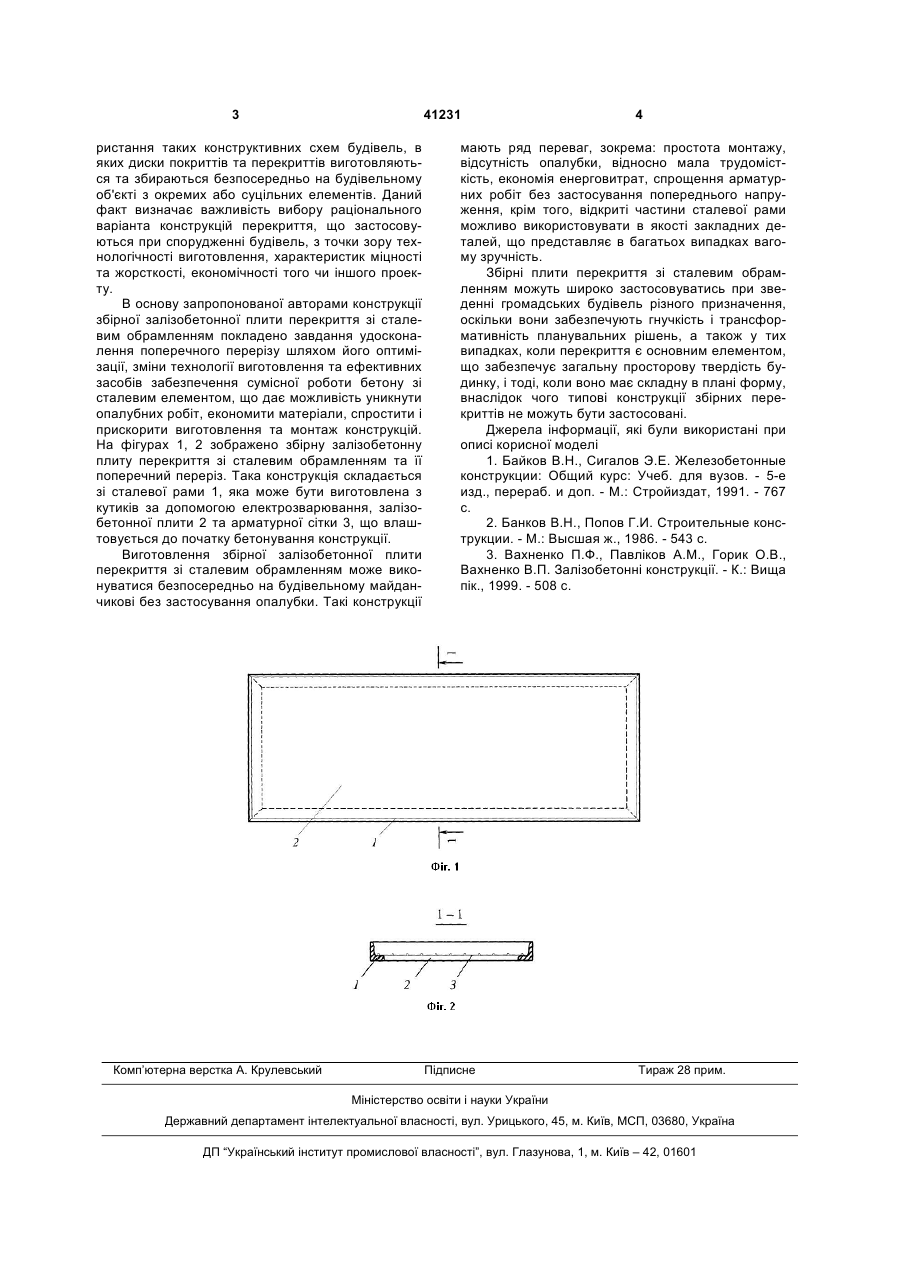 3

41231

4

ристання таких конструктивних схем будівель, в яких диски покриттів та перекриттів виготовляються та збираються безпосередньо на будівельному об'єкті з окремих або суцільних елементів. Даний факт визначає важливість вибору раціонального варіанта конструкцій перекриття, що застосовуються при спорудженні будівель, з точки зору технологічності виготовлення, характеристик міцності та жорсткості, економічності того чи іншого проекту.

В основу запропонованої авторами конструкції збірної залізобетонної плити перекриття зі сталевим обрамленням покладено завдання удосконалення поперечного перерізу шляхом його оптимізації, зміни технології виготовлення та ефективних засобів забезпечення сумісної роботи бетону зі сталевим елементом, що дає можливість уникнути опалубних робіт, економити матеріали, спростити і прискорити виготовлення та монтаж конструкцій. На фігурах 1, 2 зображено збірну залізобетонну плиту перекриття зі сталевим обрамленням та її поперечний переріз. Така конструкція складається зі сталевої рами 1, яка може бути виготовлена з кутиків за допомогою електрозварювання, залізобетонної плити 2 та арматурної сітки 3, що влаштовується до початку бетонування конструкції.

Виготовлення збірної залізобетонної плити перекриття зі сталевим обрамленням може виконуватися безпосередньо на будівельному майданчикові без застосування опалубки. Такі конструкції мають ряд переваг, зокрема: простота монтажу, відсутність опалубки, відносно мала трудомісткість, економія енерговитрат, спрощення арматурних робіт без застосування попереднього напруження, крім того, відкриті частини сталевої рами можливо використовувати в якості закладних деталей, що представляє в багатьох випадках вагому зручність.

Збірні плити перекриття зі сталевим обрамленням можуть широко застосовуватись при зведенні громадських будівель різного призначення, оскільки вони забезпечують гнучкість і трансформативність планувальних рішень, а також у тих випадках, коли перекриття є основним елементом, що забезпечує загальну просторову твердість будинку, і тоді, коли воно має складну в плані форму, внаслідок чого типові конструкції збірних перекриттів не можуть бути застосовані.

Джерела інформації, які були використані при описі корисної моделі

1. Байков В.Н., Сигалов Э.Е. Железобетонные конструкции: Общий курс: Учеб. для вузов. - 5-е изд., перераб. и доп. - М.: Стройиздат, 1991. - 767 с.

2. Банков В.Н., Попов Г.И. Строительные конструкции. - М.: Высшая ж., 1986. - 543 с.

3. Вахненко П.Ф., Павліков А.М., Горик О.В., Вахненко В.П. Залізобетонні конструкції. - К.: Вища пік., 1999. - 508 с.

1

2

1

1

Фіг. 1

1 – 1

1

2

3

Фіг. 2

Комп'ютерна верстка А. Крулевський

Підписне

Тираж 28 прим.

Міністерство освіти і науки України

Державний департамент інтелектуальної власності, вул. Урицького, 45, м. Київ, МСП, 03680, Україна

ДП "Український інститут промислової власності", вул. Глазунова, 1, м. Київ – 42, 01601